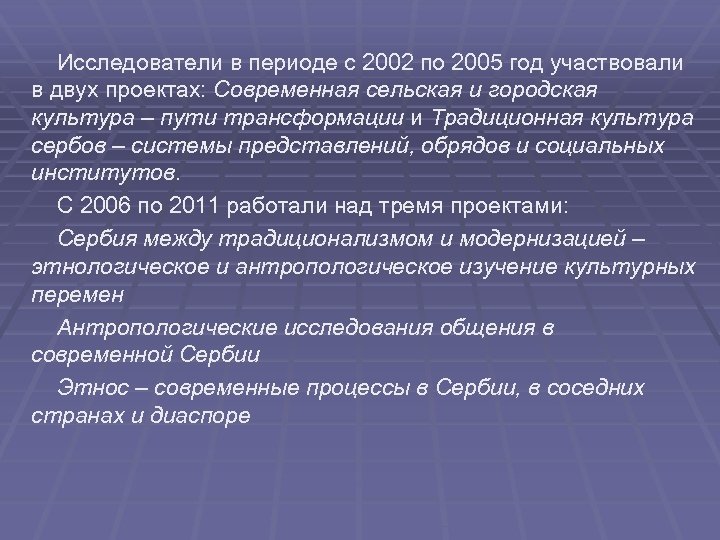 Исследователи в периоде с 2002 по 2005 год участвовали в двух проектах: Современная сельская и городская культура – пути трансформации и Традиционная культура сербов – системы представлений, обрядов и социальных институтов.

С 2006 по 2011 работали над тремя проектами:

Сербия между традиционализмом и модернизацией – этнологическое и антропологическое изучение культурных перемен

Антропологические исследования общения в современной Сербии

Этнос – современные процессы в Сербии, в соседних странах и диаспоре